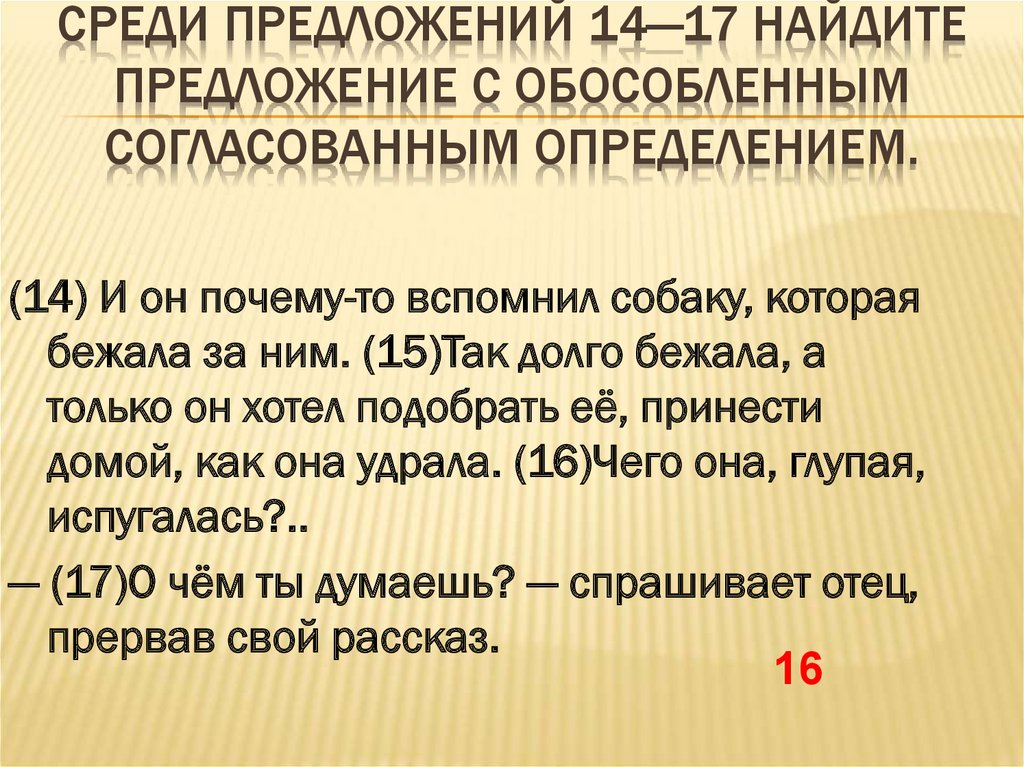 СРЕДИ ПРЕДЛОЖЕНИЙ 14—17 НАЙДИТЕ ПРЕДЛОЖЕНИЕ С ОБОСОБЛЕННЫМ СОГЛАСОВАННЫМ ОПРЕДЕЛЕНИЕМ.

(14) И он почему-то вспомнил собаку, которая бежала за ним. (15)Так долго бежала, а только он хотел подобрать её, принести домой, как она удрала. (16)Чего она, глупая, испугалась?..

— (17)О чём ты думаешь? — спрашивает отец, прервав свой рассказ.

16